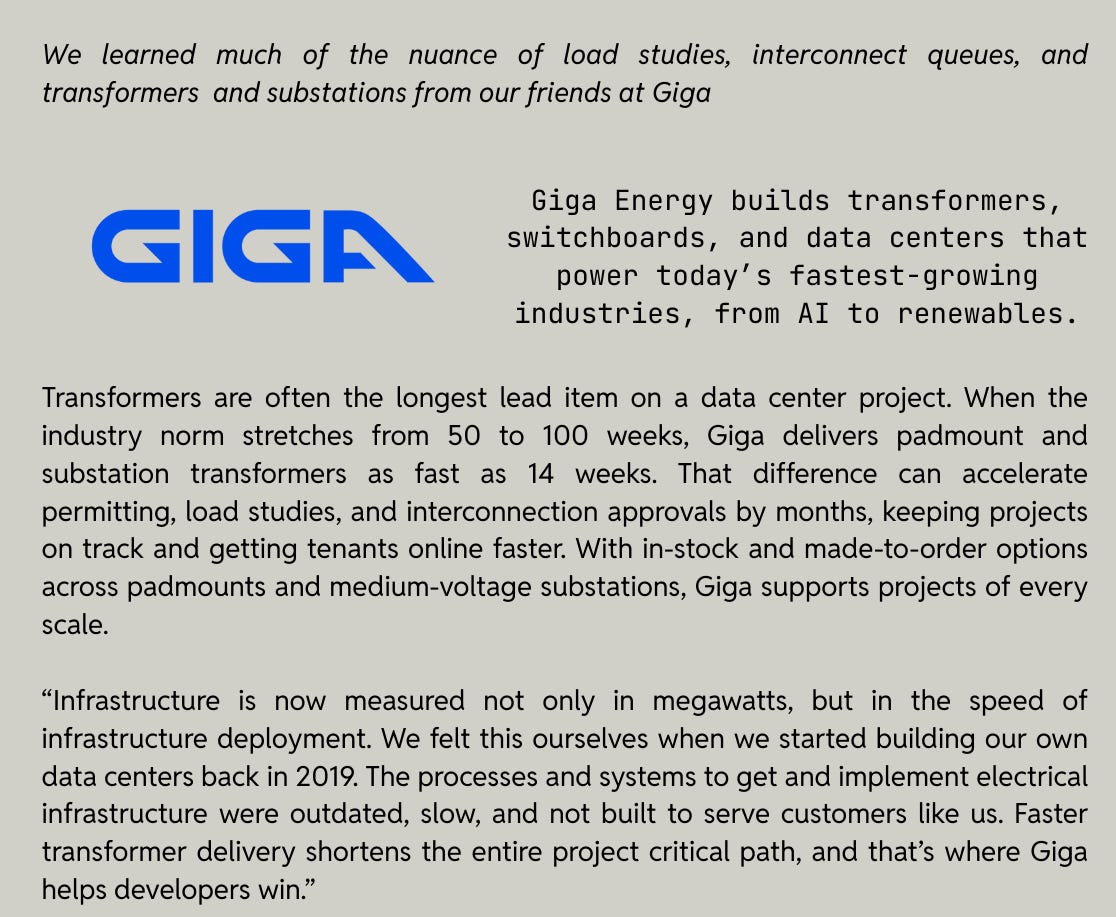 We learned much of the nuance of load studies, interconnect queues, and transformers  and substations from our friends at Giga

GIGA

Giga Energy builds transformers, switchboards, and data centers that power today's fastest-growing industries, from AI to renewables.

Transformers are often the longest lead item on a data center project. When the industry norm stretches from 50 to 100 weeks, Giga delivers padmount and substation transformers as fast as 14 weeks. That difference can accelerate permitting, load studies, and interconnection approvals by months, keeping projects on track and getting tenants online faster. With in-stock and made-to-order options across padmounts and medium-voltage substations, Giga supports projects of every scale.

"Infrastructure is now measured not only in megawatts, but in the speed of infrastructure deployment. We felt this ourselves when we started building our own data centers back in 2019. The processes and systems to get and implement electrical infrastructure were outdated, slow, and not built to serve customers like us. Faster transformer delivery shortens the entire project critical path, and that's where Giga helps developers win."